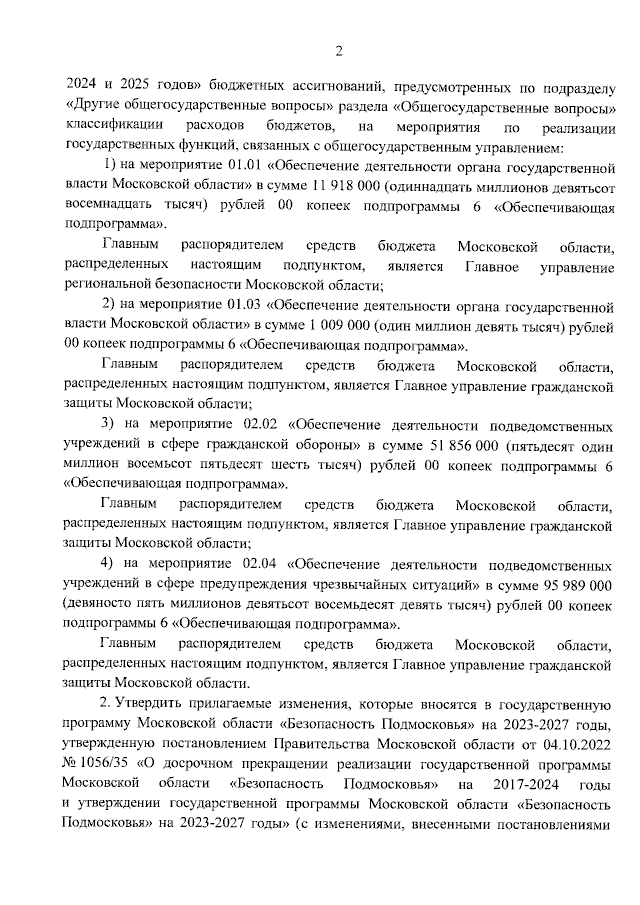 2

2024 и 2025 годов» бюджетных ассигнований, предусмотренных по подразделу «Другие общегосударственные вопросы» раздела «Общегосударственные вопросы» классификации расходов бюджетов, на мероприятия по реализации государственных функций, связанных с общегосударственным управлением:

1) на мероприятие 01.01 «Обеспечение деятельности органа государственной власти Московской области» в сумме 11 918 000 (одиннадцать миллионов девятьсот восемнадцать тысяч) рублей 00 копеек подпрограммы 6 «Обеспечивающая подпрограмма».

Главным распорядителем средств бюджета Московской области, распределенных настоящим подпунктом, является Главное управление региональной безопасности Московской области;

2) на мероприятие 01.03 «Обеспечение деятельности органа государственной власти Московской области» в сумме 1 009 000 (один миллион девять тысяч) рублей 00 копеек подпрограммы 6 «Обеспечивающая подпрограмма».

Главным распорядителем средств бюджета Московской области, распределенных настоящим подпунктом, является Главное управление гражданской защиты Московской области;

3) на мероприятие 02.02 «Обеспечение деятельности подведомственных учреждений в сфере гражданской обороны» в сумме 51 856 000 (пятьдесят один миллион восемьсот пятьдесят шесть тысяч) рублей 00 копеек подпрограммы 6 «Обеспечивающая подпрограмма».

Главным распорядителем средств бюджета Московской области, распределенных настоящим подпунктом, является Главное управление гражданской защиты Московской области;

4) на мероприятие 02.04 «Обеспечение деятельности подведомственных учреждений в сфере предупреждения чрезвычайных ситуаций» в сумме 95 989 000 (девяносто пять миллионов девятьсот восемьдесят девять тысяч) рублей 00 копеек подпрограммы 6 «Обеспечивающая подпрограмма».

Главным распорядителем средств бюджета Московской области, распределенных настоящим подпунктом, является Главное управление гражданской защиты Московской области.

2. Утвердить прилагаемые изменения, которые вносятся в государственную программу Московской области «Безопасность Подмосковья» на 2023-2027 годы, утвержденную постановлением Правительства Московской области от 04.10.2022 № 1056/35 «О досрочном прекращении реализации государственной программы Московской области «Безопасность Подмосковья» на 2017-2024 годы и утверждении государственной программы Московской области «Безопасность Подмосковья» на 2023-2027 годы» (с изменениями, внесенными постановлениями